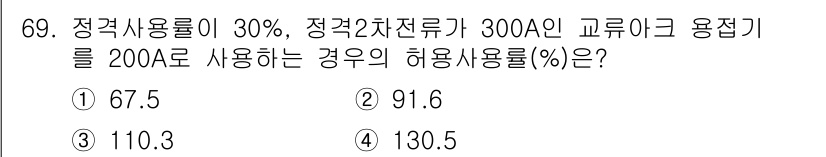 69. 정격사용률이 30%, 정격2차전류가 300A인 교류아크 용접기를 200A로 사용하는 경우의 허용사용률(%)은?

① 67.5 ② 91.6

③ 110.3 ④ 130.5